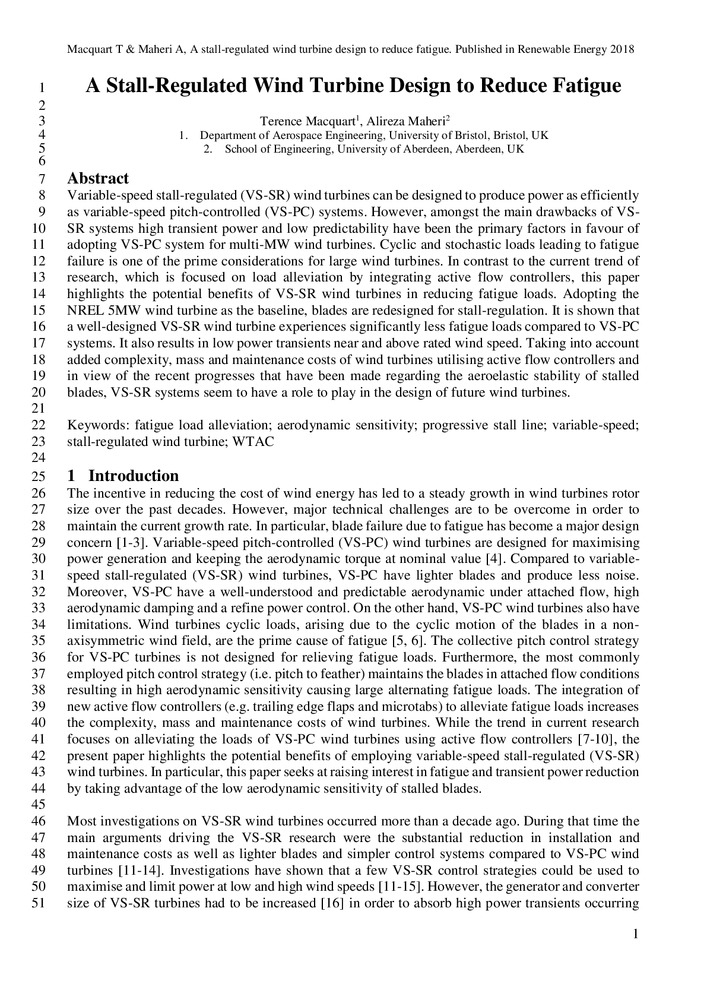 Macquart T & Maheri A, A stall-regulated wind turbine design to reduce fatigue. Published in Renewable Energy 2018

1 **A Stall-Regulated Wind Turbine Design to Reduce Fatigue**
2
3 Terence Macquart$^1$, Alireza Maheri$^2$
4 1. Department of Aerospace Engineering, University of Bristol, Bristol, UK
5 2. School of Engineering, University of Aberdeen, Aberdeen, UK
6
7 **Abstract**
8 Variable-speed stall-regulated (VS-SR) wind turbines can be designed to produce power as efficiently
9 as variable-speed pitch-controlled (VS-PC) systems. However, amongst the main drawbacks of VS-
10 SR systems high transient power and low predictability have been the primary factors in favour of
11 adopting VS-PC system for multi-MW wind turbines. Cyclic and stochastic loads leading to fatigue
12 failure is one of the prime considerations for large wind turbines. In contrast to the current trend of
13 research, which is focused on load alleviation by integrating active flow controllers, this paper
14 highlights the potential benefits of VS-SR wind turbines in reducing fatigue loads. Adopting the
15 NREL 5MW wind turbine as the baseline, blades are redesigned for stall-regulation. It is shown that
16 a well-designed VS-SR wind turbine experiences significantly less fatigue loads compared to VS-PC
17 systems. It also results in low power transients near and above rated wind speed. Taking into account
18 added complexity, mass and maintenance costs of wind turbines utilising active flow controllers and
19 in view of the recent progresses that have been made regarding the aeroelastic stability of stalled
20 blades, VS-SR systems seem to have a role to play in the design of future wind turbines.
21
22 Keywords: fatigue load alleviation; aerodynamic sensitivity; progressive stall line; variable-speed;
23 stall-regulated wind turbine; WTAC
24
25 **1 Introduction**
26 The incentive in reducing the cost of wind energy has led to a steady growth in wind turbines rotor
27 size over the past decades. However, major technical challenges are to be overcome in order to
28 maintain the current growth rate. In particular, blade failure due to fatigue has become a major design
29 concern [1-3]. Variable-speed pitch-controlled (VS-PC) wind turbines are designed for maximising
30 power generation and keeping the aerodynamic torque at nominal value [4]. Compared to variable-
31 speed stall-regulated (VS-SR) wind turbines, VS-PC have lighter blades and produce less noise.
32 Moreover, VS-PC have a well-understood and predictable aerodynamic under attached flow, high
33 aerodynamic damping and a refine power control. On the other hand, VS-PC wind turbines also have
34 limitations. Wind turbines cyclic loads, arising due to the cyclic motion of the blades in a non-
35 axisymmetric wind field, are the prime cause of fatigue [5, 6]. The collective pitch control strategy
36 for VS-PC turbines is not designed for relieving fatigue loads. Furthermore, the most commonly
37 employed pitch control strategy (i.e. pitch to feather) maintains the blades in attached flow conditions
38 resulting in high aerodynamic sensitivity causing large alternating fatigue loads. The integration of
39 new active flow controllers (e.g. trailing edge flaps and microtabs) to alleviate fatigue loads increases
40 the complexity, mass and maintenance costs of wind turbines. While the trend in current research
41 focuses on alleviating the loads of VS-PC wind turbines using active flow controllers [7-10], the
42 present paper highlights the potential benefits of employing variable-speed stall-regulated (VS-SR)
43 wind turbines. In particular, this paper seeks at raising interest in fatigue and transient power reduction
44 by taking advantage of the low aerodynamic sensitivity of stalled blades.
45
46 Most investigations on VS-SR wind turbines occurred more than a decade ago. During that time the
47 main arguments driving the VS-SR research were the substantial reduction in installation and
48 maintenance costs as well as lighter blades and simpler control systems compared to VS-PC wind
49 turbines [11-14]. Investigations have shown that a few VS-SR control strategies could be used to
50 maximise and limit power at low and high wind speeds [11-15]. However, the generator and converter
51 size of VS-SR turbines had to be increased [16] in order to absorb high power transients occurring

1